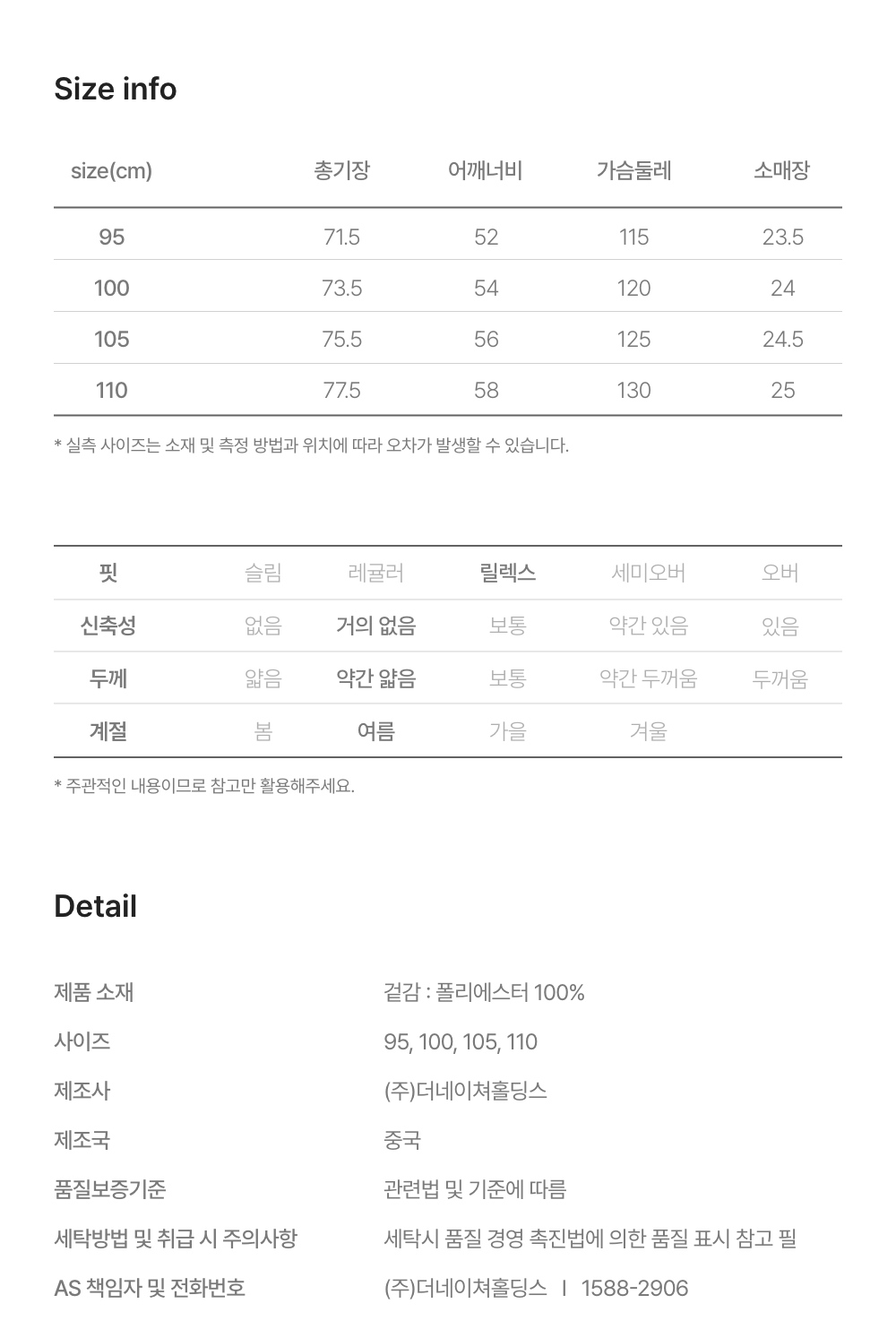 Size info

| size(cm) | 총기장 | 어깨너비 | 가슴둘레 | 소매장 |
|---|---|---|---|---|
| 95 | 71.5 | 52 | 115 | 23.5 |
| 100 | 73.5 | 54 | 120 | 24 |
| 105 | 75.5 | 56 | 125 | 24.5 |
| 110 | 77.5 | 58 | 130 | 25 |

* 실측 사이즈는 소재 및 측정 방법과 위치에 따라 오차가 발생할 수 있습니다.

| 핏 | 슬림 | 레귤러 | 릴렉스 | 세미오버 | 오버 |
|---|---|---|---|---|---|
| 신축성 | 없음 | 거의 없음 | 보통 | 약간 있음 | 있음 |
| 두께 | 얇음 | 약간 얇음 | 보통 | 약간 두꺼움 | 두꺼움 |
| 계절 | 봄 | 여름 | 가을 | 겨울 | |

* 주관적인 내용이므로 참고만 활용해주세요.

Detail

| 제품 소재 | 겉감 : 폴리에스터 100% |
|---|---|
| 사이즈 | 95, 100, 105, 110 |
| 제조사 | (주)더네이쳐홀딩스 |
| 제조국 | 중국 |
| 품질보증기준 | 관련법 및 기준에 따름 |
| 세탁방법 및 취급 시 주의사항 | 세탁시 품질 경영 촉진법에 의한 품질 표시 참고 필 |
| AS 책임자 및 전화번호 | (주)더네이쳐홀딩스 I 1588-2906 |